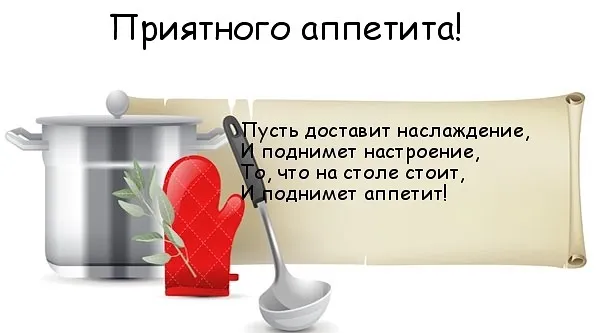 Приятного аппетита!

Пусть доставит наслаждение,
И поднимет настроение,
То, что на столе стоит,
И поднимет аппетит!